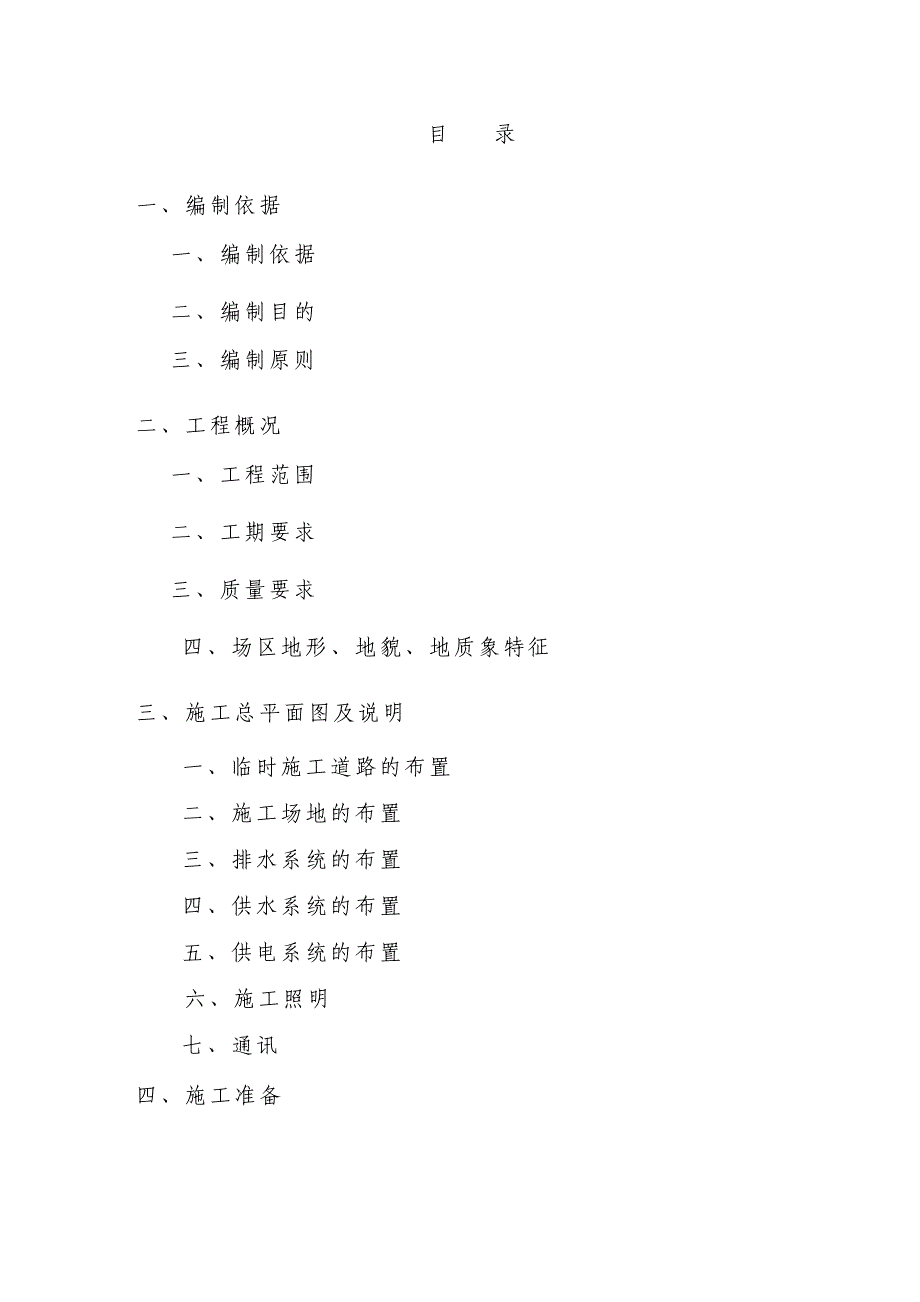 目　录

一、编制依据

一、编制依据

二、编制目的

三、编制原则

二、工程概况

一、工程范围

二、工期要求

三、质量要求

四、场区地形、地貌、地质象特征

三、施工总平面图及说明

一、临时施工道路的布置

二、施工场地的布置

三、排水系统的布置

四、供水系统的布置

五、供电系统的布置

六、施工照明

七、通讯

四、施工准备